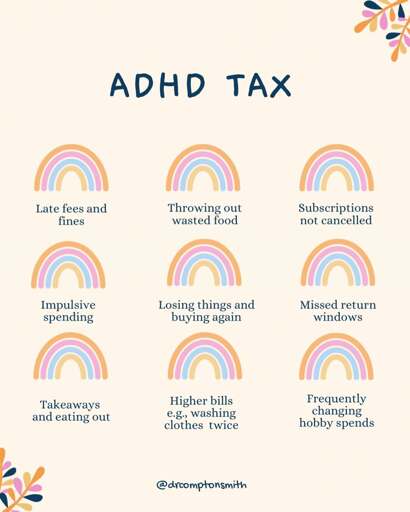 ADHD TAX

Late fees and fines

Throwing out wasted food

Subscriptions not cancelled

Impulsive spending

Losing things and buying again

Missed return windows

Takeaways and eating out

Higher bills e.g., washing clothes twice

Frequently changing hobby spends

@drcomptonsmith